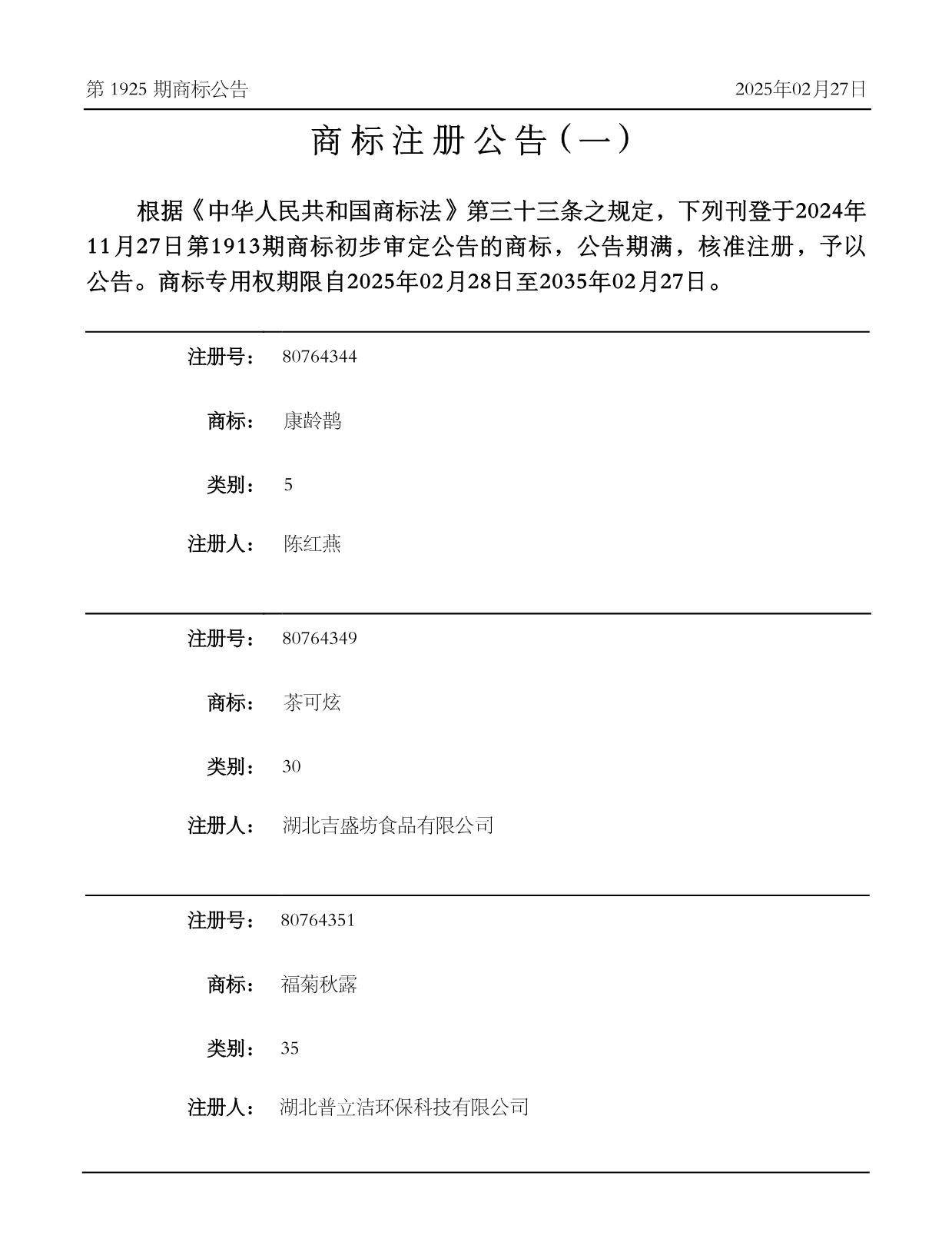 第 1925 期商标公告

2025年02月27日

商标注册公告（一）

根据《中华人民共和国商标法》第三十三条之规定，下列刊登于2024年11月27日第1913期商标初步审定公告的商标，公告期满，核准注册，予以公告。商标专用权期限自2025年02月28日至2035年02月27日。

注册号： 80764344

商标： 康龄鹊

类别： 5

注册人： 陈红燕

注册号： 80764349

商标： 茶可炫

类别： 30

注册人： 湖北吉盛坊食品有限公司

注册号： 80764351

商标： 福菊秋露

类别： 35

注册人： 湖北普立洁环保科技有限公司